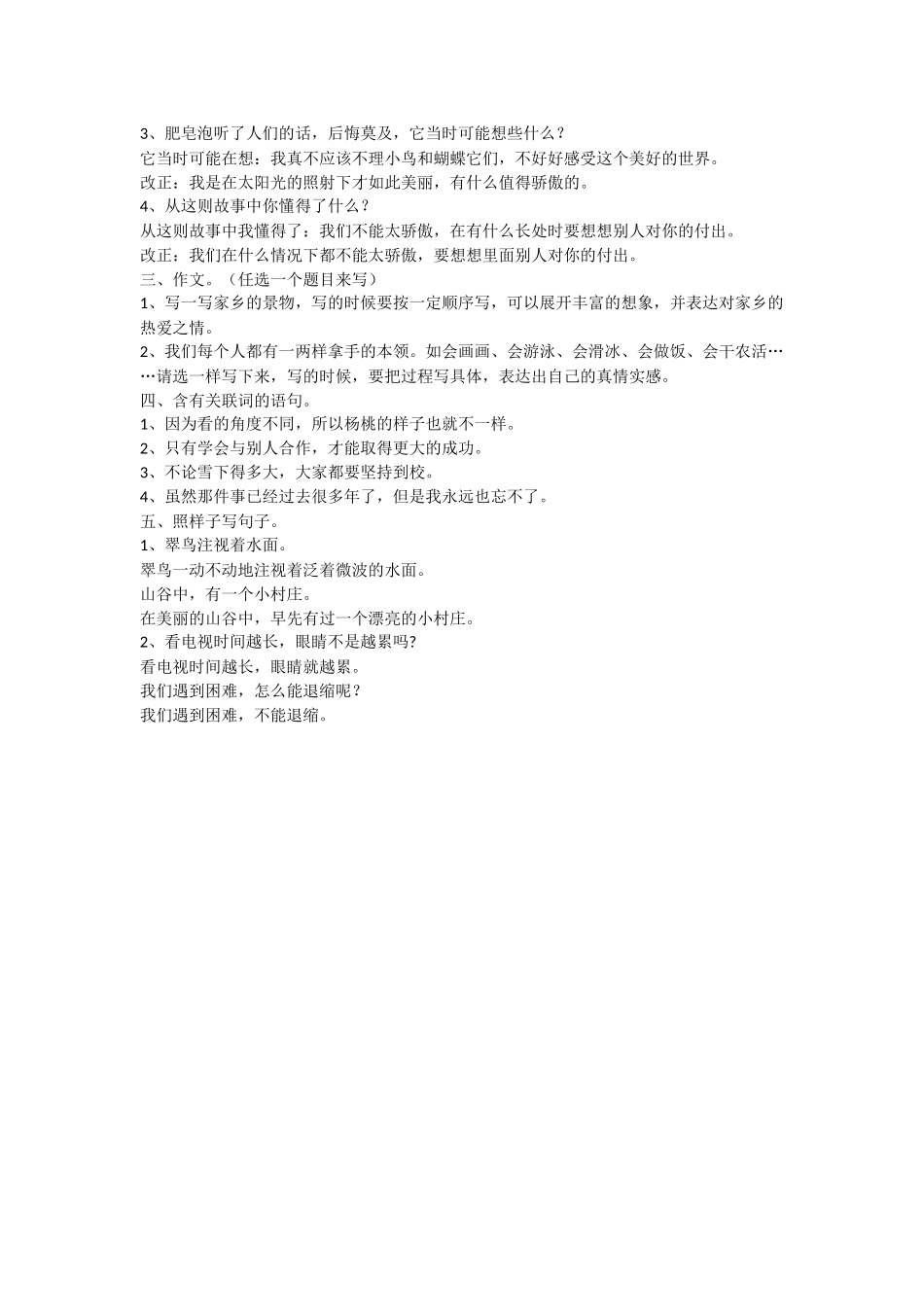 3、肥皂泡听了人们的话，后悔莫及，它当时可能想些什么？
它当时可能在想：我真不应该不理小鸟和蝴蝶它们，不好好感受这个美好的世界。
改正：我是在太阳光的照射下才如此美丽，有什么值得骄傲的。
4、从这则故事中你懂得了什么？
从这则故事中我懂得了：我们不能太骄傲，在有什么长处时要想想别人对你的付出。
改正：我们在什么情况下都不能太骄傲，要想想里面别人对你的付出。
三、作文。（任选一个题目来写）
1、写一写家乡的景物，写的时候要按一定顺序写，可以展开丰富的想象，并表达对家乡的热爱之情。
2、我们每个人都有一两样拿手的本领。如会画画、会游泳、会滑冰、会做饭、会干农活……请选一样写下来，写的时候，要把过程写具体，表达出自己的真情实感。
四、含有关联词的语句。
1、因为看的角度不同，所以杨桃的样子也就不一样。
2、只有学会与别人合作，才能取得更大的成功。
3、不论雪下得多大，大家都要坚持到校。
4、虽然那件事已经过去很多年了，但是我永远也忘不了。
五、照样子写句子。
1、翠鸟注视着水面。
翠鸟一动不动地注视着泛着微波的水面。
山谷中，有一个小村庄。
在美丽的山谷中，早先有过一个漂亮的小村庄。
2、看电视时间越长，眼睛不是越累吗?
看电视时间越长，眼睛就越累。
我们遇到困难，怎么能退缩呢？
我们遇到困难，不能退缩。